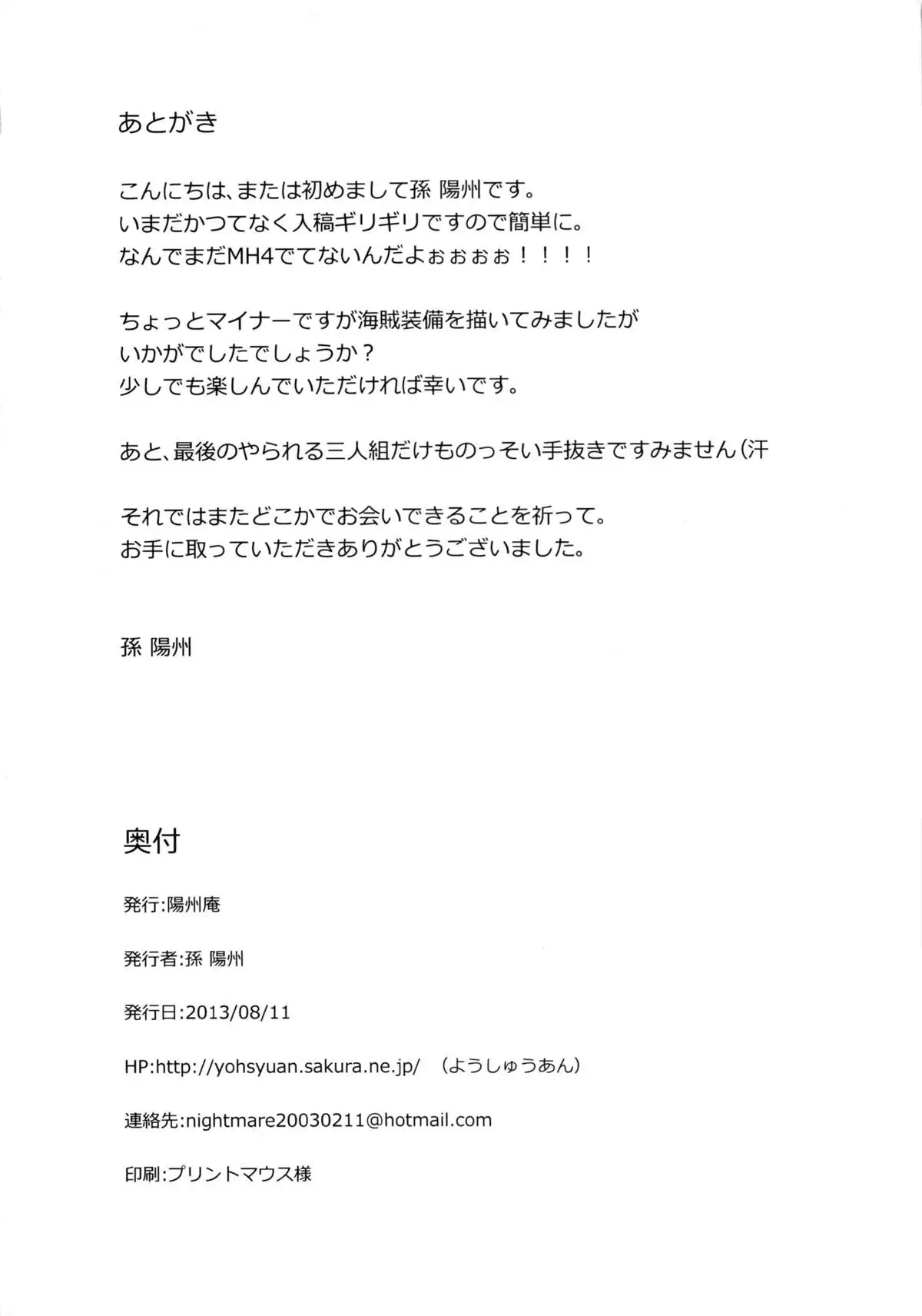 あとがき

こんにちは、または初めまして孫 陽州です。
いまだかつてなく入稿ギリギリですので簡単に。
なんでまだMH4でてないんだよぉぉぉぉ！！！！

ちょっとマイナーですが海賊装備を描いてみましたが
いかがでしたでしょうか？
少しでも楽しんでいただければ幸いです。

あと、最後のやられる三人組だけものっそい手抜きですみません(汗

それではまたどこかでお会いできることを祈って。
お手に取っていただきありがとうございました。

孫 陽州

奥付

発行:陽州庵

発行者:孫 陽州

発行日:2013/08/11

HP:http://yohsyuan.sakura.ne.jp/ （ようしゅうあん）

連絡先:nightmare20030211@hotmail.com

印刷:プリントマウス様